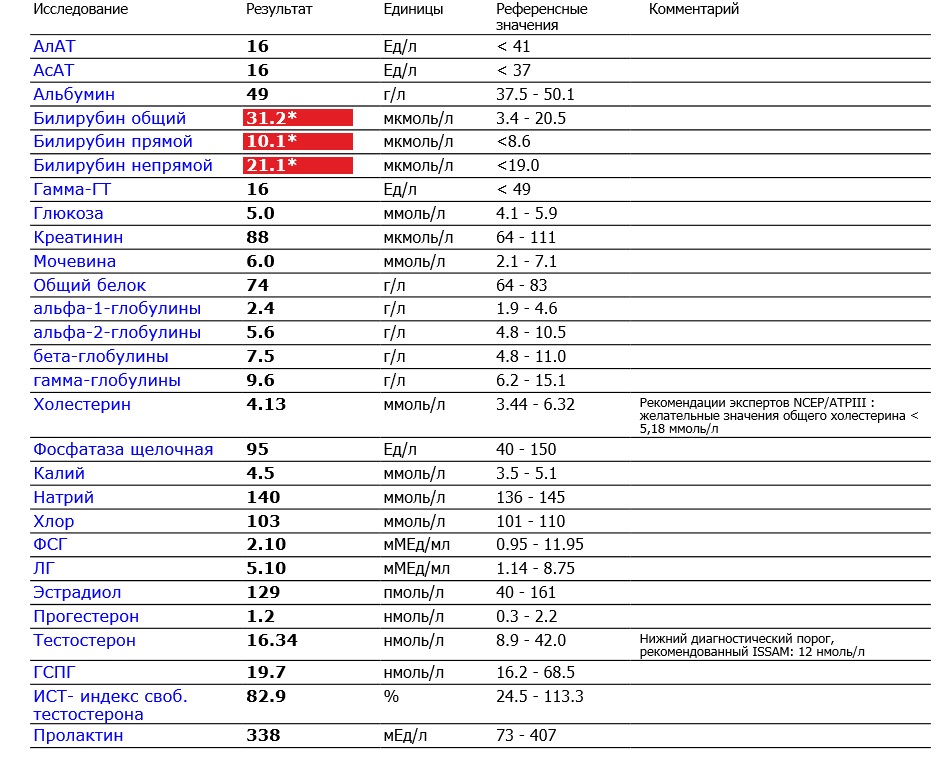 | Исследование | Результат | Единицы | Референсные значения | Комментарий |
|---|---|---|---|---|
| АлАТ | 16 | Ед/л | < 41 | |
| АсАТ | 16 | Ед/л | < 37 | |
| Альбумин | 49 | г/л | 37.5 - 50.1 | |
| Билирубин общий | 31.2* | мкмоль/л | 3.4 - 20.5 | |
| Билирубин прямой | 10.1* | мкмоль/л | <8.6 | |
| Билирубин непрямой | 21.1* | мкмоль/л | <19.0 | |
| Гамма-ГТ | 16 | Ед/л | < 49 | |
| Глюкоза | 5.0 | ммоль/л | 4.1 - 5.9 | |
| Креатинин | 88 | мкмоль/л | 64 - 111 | |
| Мочевина | 6.0 | ммоль/л | 2.1 - 7.1 | |
| Общий белок | 74 | г/л | 64 - 83 | |
| альфа-1-глобулины | 2.4 | г/л | 1.9 - 4.6 | |
| альфа-2-глобулины | 5.6 | г/л | 4.8 - 10.5 | |
| бета-глобулины | 7.5 | г/л | 4.8 - 11.0 | |
| гамма-глобулины | 9.6 | г/л | 6.2 - 15.1 | |
| Холестерин | 4.13 | ммоль/л | 3.44 - 6.32 | Рекомендации экспертов NCEP/ATPIII : желательные значения общего холестерина < 5,18 ммоль/л |
| Фосфатаза щелочная | 95 | Ед/л | 40 - 150 | |
| Калий | 4.5 | ммоль/л | 3.5 - 5.1 | |
| Натрий | 140 | ммоль/л | 136 - 145 | |
| Хлор | 103 | ммоль/л | 101 - 110 | |
| ФСГ | 2.10 | мМЕд/мл | 0.95 - 11.95 | |
| ЛГ | 5.10 | мМЕд/мл | 1.14 - 8.75 | |
| Эстрадиол | 129 | пмоль/л | 40 - 161 | |
| Прогестерон | 1.2 | нмоль/л | 0.3 - 2.2 | |
| Тестостерон | 16.34 | нмоль/л | 8.9 - 42.0 | Нижний диагностический порог, рекомендованный ISSAM: 12 нмоль/л |
| ГСПГ | 19.7 | нмоль/л | 16.2 - 68.5 | |
| ИСТ- индекс своб. тестостерона | 82.9 | % | 24.5 - 113.3 | |
| Пролактин | 338 | мЕд/л | 73 - 407 | |